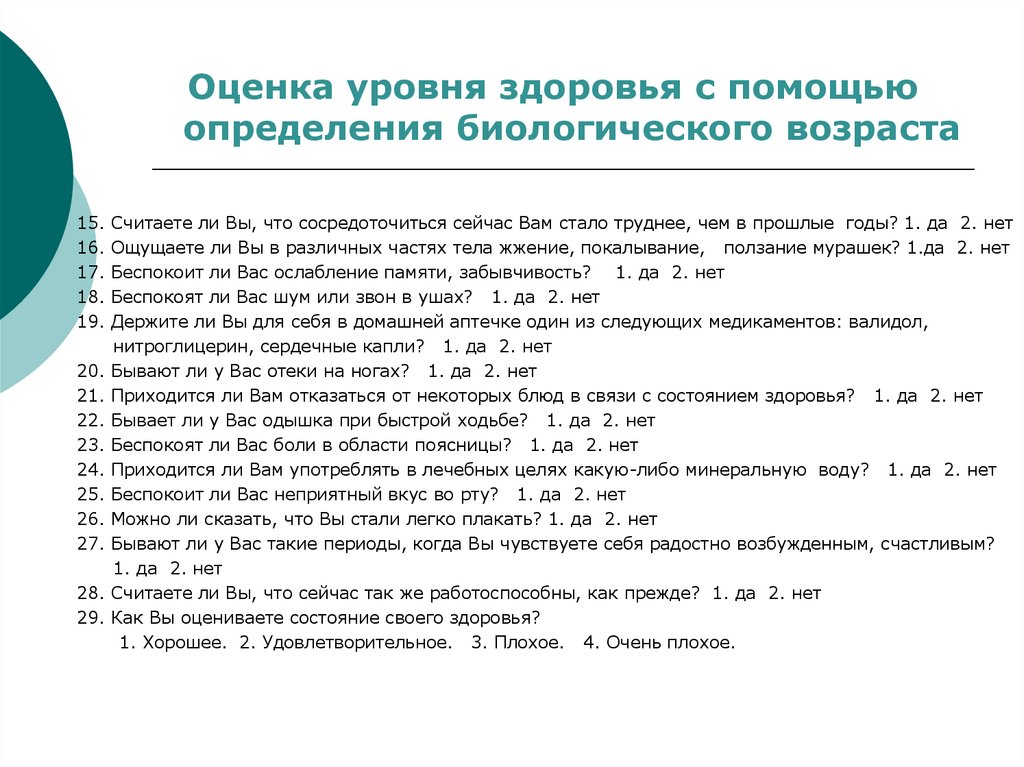 Оценка уровня здоровья с помощью определения биологического возраста

15. Считаете ли Вы, что сосредоточиться сейчас Вам стало труднее, чем в прошлые годы? 1. да 2. нет
16. Ощущаете ли Вы в различных частях тела жжение, покалывание, ползание мурашек? 1.да 2. нет
17. Беспокоит ли Вас ослабление памяти, забывчивость? 1. да 2. нет
18. Беспокоят ли Вас шум или звон в ушах? 1. да 2. нет
19. Держите ли Вы для себя в домашней аптечке один из следующих медикаментов: валидол, нитроглицерин, сердечные капли? 1. да 2. нет
20. Бывают ли у Вас отеки на ногах? 1. да 2. нет
21. Приходится ли Вам отказаться от некоторых блюд в связи с состоянием здоровья? 1. да 2. нет
22. Бывает ли у Вас одышка при быстрой ходьбе? 1. да 2. нет
23. Беспокоят ли Вас боли в области поясницы? 1. да 2. нет
24. Приходится ли Вам употреблять в лечебных целях какую-либо минеральную воду? 1. да 2. нет
25. Беспокоит ли Вас неприятный вкус во рту? 1. да 2. нет
26. Можно ли сказать, что Вы стали легко плакать? 1. да 2. нет
27. Бывают ли у Вас такие периоды, когда Вы чувствуете себя радостно возбужденным, счастливым? 1. да 2. нет
28. Считаете ли Вы, что сейчас так же работоспособны, как прежде? 1. да 2. нет
29. Как Вы оцениваете состояние своего здоровья?
1. Хорошее. 2. Удовлетворительное. 3. Плохое. 4. Очень плохое.